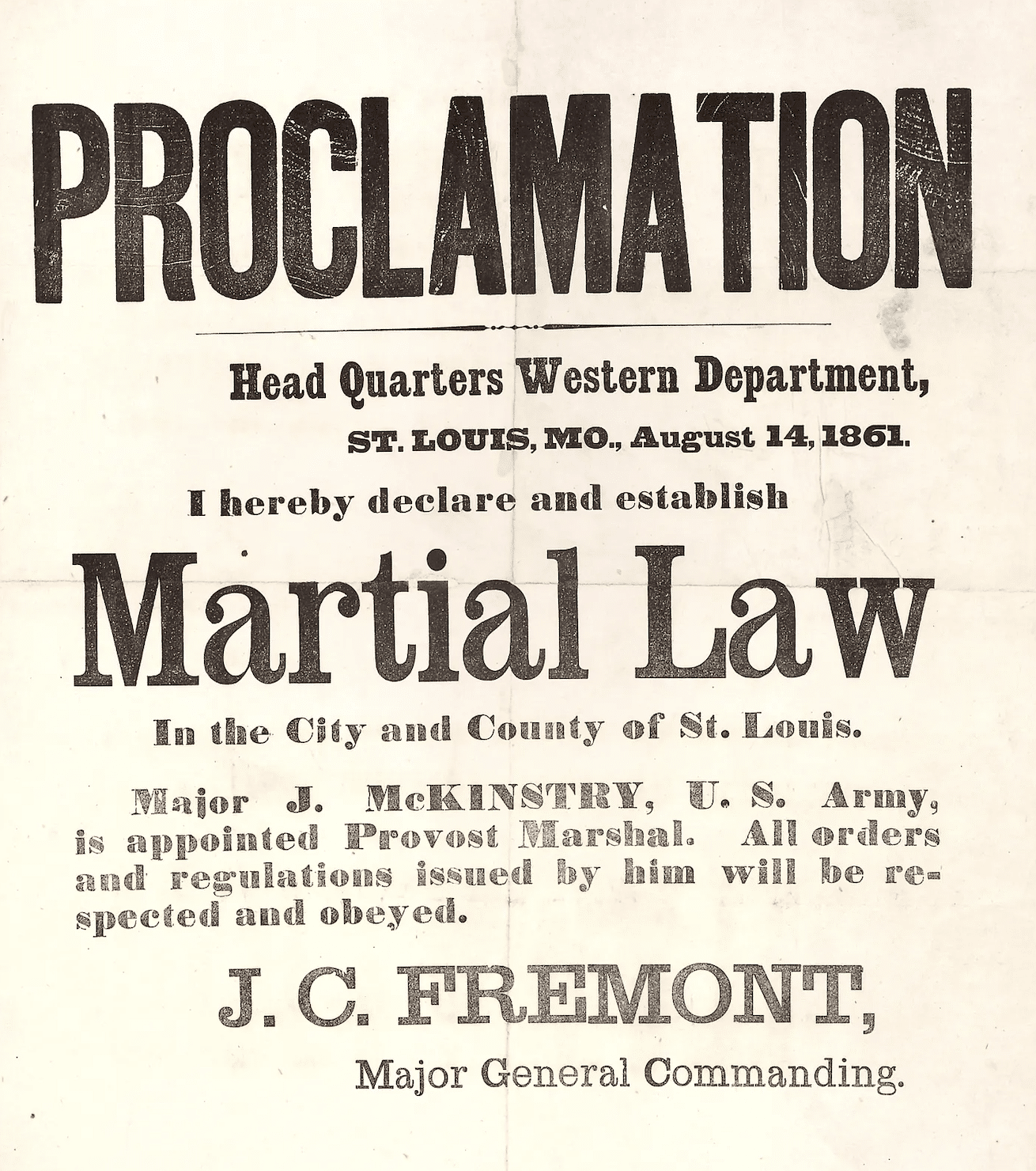 PROCLAMATION

Head Quarters Western Department,

ST. LOUIS, MO., August 14, 1861.

I hereby declare and establish

Martial Law

In the City and County of St. Louis.

Major J. McKINSTRY, U. S. Army, is appointed Provost Marshal. All orders and regulations issued by him will be respected and obeyed.

J. C. FREMONT,

Major General Commanding.